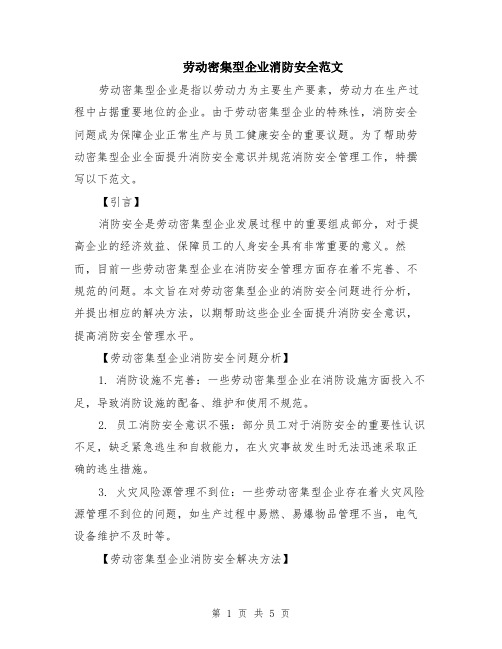 劳动密集型企业消防安全范文

劳动密集型企业是指以劳动力为主要生产要素，劳动力在生产过程中占据重要地位的企业。由于劳动密集型企业的特殊性，消防安全问题成为保障企业正常生产与员工健康安全的重要议题。为了帮助劳动密集型企业全面提升消防安全意识并规范消防安全管理工作，特撰写以下范文。

【引言】

消防安全是劳动密集型企业发展过程中的重要组成部分，对于提高企业的经济效益、保障员工的人身安全具有非常重要的意义。然而，目前一些劳动密集型企业在消防安全管理方面存在着不完善、不规范的问题。本文旨在对劳动密集型企业的消防安全问题进行分析，并提出相应的解决方法，以期帮助这些企业全面提升消防安全意识，提高消防安全管理水平。

【劳动密集型企业消防安全问题分析】

1. 消防设施不完善：一些劳动密集型企业在消防设施方面投入不足，导致消防设施的配备、维护和使用不规范。

2. 员工消防安全意识不强：部分员工对于消防安全的重要性认识不足，缺乏紧急逃生和自救能力，在火灾事故发生时无法迅速采取正确的逃生措施。

3. 火灾风险源管理不到位：一些劳动密集型企业存在着火灾风险源管理不到位的问题，如生产过程中易燃、易爆物品管理不当，电气设备维护不及时等。

【劳动密集型企业消防安全解决方法】

第 1 页 共 5 页